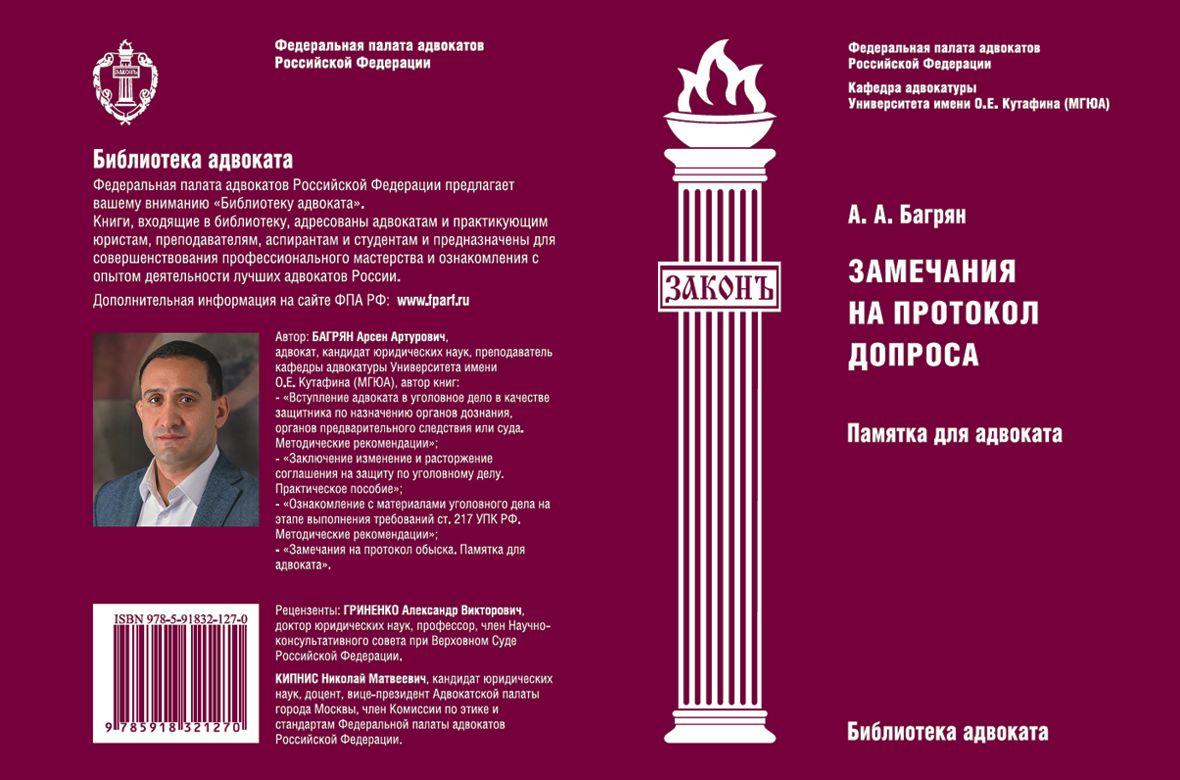 ЗАКОНЪ

Федеральная палата адвокатов Российской Федерации

Библиотека адвоката

Федеральная палата адвокатов Российской Федерации предлагает вашему вниманию «Библиотеку адвоката».
Книги, входящие в библиотеку, адресованы адвокатам и практикующим юристам, преподавателям, аспирантам и студентам и предназначены для совершенствования профессионального мастерства и ознакомления с опытом деятельности лучших адвокатов России.

Дополнительная информация на сайте ФПА РФ: www.fparf.ru

Автор: БАГРЯН Арсен Артурович, адвокат, кандидат юридических наук, преподаватель кафедры адвокатуры Университета имени О.Е. Кутафина (МГЮА), автор книг:
- «Вступление адвоката в уголовное дело в качестве защитника по назначению органов дознания, органов предварительного следствия или суда. Методические рекомендации»;
- «Заключение изменение и расторжение соглашения на защиту по уголовному делу. Практическое пособие»;
- «Ознакомление с материалами уголовного дела на этапе выполнения требований ст. 217 УПК РФ. Методические рекомендации»;
- «Замечания на протокол обыска. Памятка для адвоката».

ISBN 978-5-91832-127-0

9 785918 321270

Рецензенты: ГРИНЕНКО Александр Викторович, доктор юридических наук, профессор, член Научно-консультативного совета при Верховном Суде Российской Федерации.

КИПНИС Николай Матвеевич, кандидат юридических наук, доцент, вице-президент Адвокатской палаты города Москвы, член Комиссии по этике и стандартам Федеральной палаты адвокатов Российской Федерации.

ЗАКОНЪ

Федеральная палата адвокатов Российской Федерации

Кафедра адвокатуры Университета имени О.Е. Кутафина (МГЮА)

А. А. Багрян

ЗАМЕЧАНИЯ НА ПРОТОКОЛ ДОПРОСА

Памятка для адвоката

Библиотека адвоката